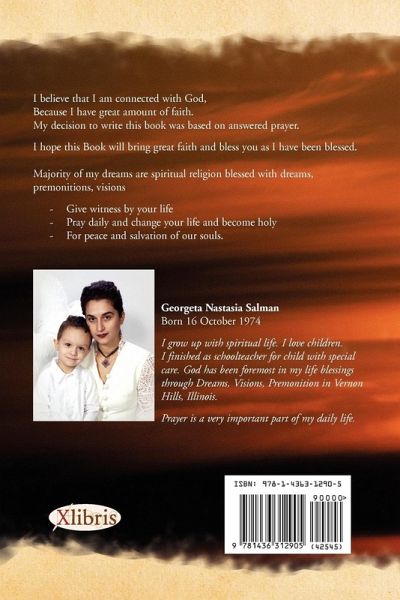 I believe that I am connected with God,
Because I have great amount of faith.
My decision to write this book was based on answered prayer.

I hope this Book will bring great faith and bless you as I have been blessed.

Majority of my dreams are spiritual religion blessed with dreams, premonitions, visions

- Give witness by your life
- Pray daily and change your life and become holy
- For peace and salvation of our souls.

Georgeta Nastasia Salman
Born 16 October 1974

I grow up with spiritual life. I love children. I finished as schoolteacher for child with special care. God has been foremost in my life blessings through Dreams, Visions, Premonition in Vernon Hills, Illinois.

Prayer is a very important part of my daily life.

Xlibris

ISBN: 978-1-4363-1290-5

90000>

9 781436 312905 (42545)